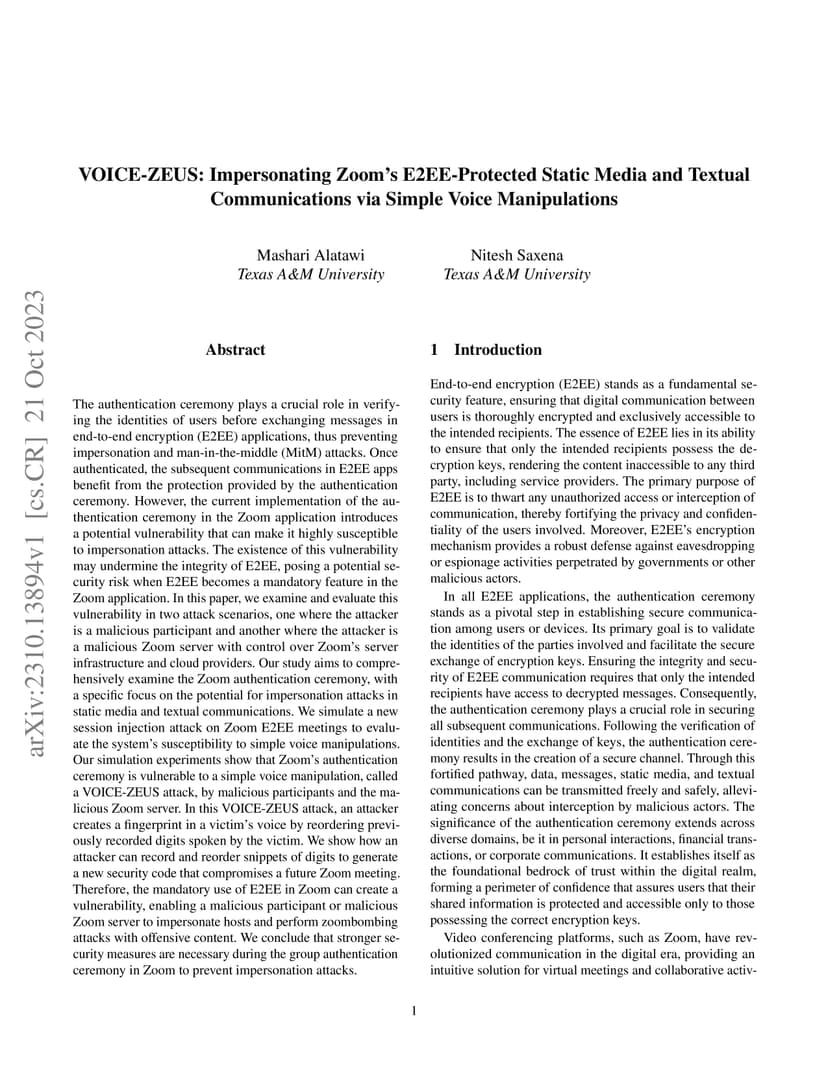 arXiv:2310.13894v1 [cs.CR] 21 Oct 2023

VOICE-ZEUS: Impersonating Zoom's E2EE-Protected Static Media and Textual Communications via Simple Voice Manipulations

Mashari Alatawi
Texas A&M University

Nitesh Saxena
Texas A&M University

Abstract

The authentication ceremony plays a crucial role in verifying the identities of users before exchanging messages in end-to-end encryption (E2EE) applications, thus preventing impersonation and man-in-the-middle (MitM) attacks. Once authenticated, the subsequent communications in E2EE apps benefit from the protection provided by the authentication ceremony. However, the current implementation of the authentication ceremony in the Zoom application introduces a potential vulnerability that can make it highly susceptible to impersonation attacks. The existence of this vulnerability may undermine the integrity of E2EE, posing a potential security risk when E2EE becomes a mandatory feature in the Zoom application. In this paper, we examine and evaluate this vulnerability in two attack scenarios, one where the attacker is a malicious participant and another where the attacker is a malicious Zoom server with control over Zoom's server infrastructure and cloud providers. Our study aims to comprehensively examine the Zoom authentication ceremony, with a specific focus on the potential for impersonation attacks in static media and textual communications. We simulate a new session injection attack on Zoom E2EE meetings to evaluate the system's susceptibility to simple voice manipulations. Our simulation experiments show that Zoom's authentication ceremony is vulnerable to a simple voice manipulation, called a VOICE-ZEUS attack, by malicious participants and the malicious Zoom server. In this VOICE-ZEUS attack, an attacker creates a fingerprint in a victim's voice by reordering previously recorded digits spoken by the victim. We show how an attacker can record and reorder snippets of digits to generate a new security code that compromises a future Zoom meeting. Therefore, the mandatory use of E2EE in Zoom can create a vulnerability, enabling a malicious participant or malicious Zoom server to impersonate hosts and perform zoombombing attacks with offensive content. We conclude that stronger security measures are necessary during the group authentication ceremony in Zoom to prevent impersonation attacks.

1 Introduction

End-to-end encryption (E2EE) stands as a fundamental security feature, ensuring that digital communication between users is thoroughly encrypted and exclusively accessible to the intended recipients. The essence of E2EE lies in its ability to ensure that only the intended recipients possess the decryption keys, rendering the content inaccessible to any third party, including service providers. The primary purpose of E2EE is to thwart any unauthorized access or interception of communication, thereby fortifying the privacy and confidentiality of the users involved. Moreover, E2EE's encryption mechanism provides a robust defense against eavesdropping or espionage activities perpetrated by governments or other malicious actors.

In all E2EE applications, the authentication ceremony stands as a pivotal step in establishing secure communication among users or devices. Its primary goal is to validate the identities of the parties involved and facilitate the secure exchange of encryption keys. Ensuring the integrity and security of E2EE communication requires that only the intended recipients have access to decrypted messages. Consequently, the authentication ceremony plays a crucial role in securing all subsequent communications. Following the verification of identities and the exchange of keys, the authentication ceremony results in the creation of a secure channel. Through this fortified pathway, data, messages, static media, and textual communications can be transmitted freely and safely, alleviating concerns about interception by malicious actors. The significance of the authentication ceremony extends across diverse domains, be it in personal interactions, financial transactions, or corporate communications. It establishes itself as the foundational bedrock of trust within the digital realm, forming a perimeter of confidence that assures users that their shared information is protected and accessible only to those possessing the correct encryption keys.

Video conferencing platforms, such as Zoom, have revolutionized communication in the digital era, providing an intuitive solution for virtual meetings and collaborative activ-

1